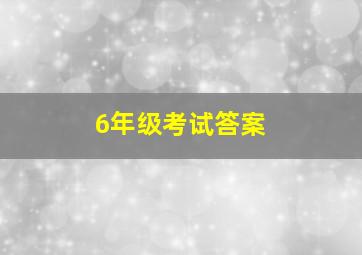 6年级考试答案